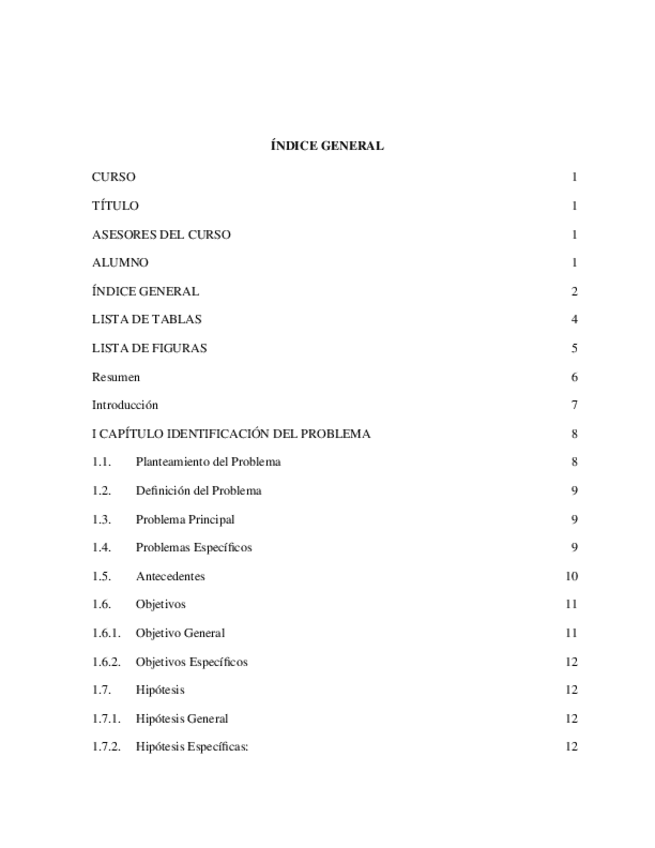 ÍNDICE GENERAL

CURSO 1

TÍTULO 1

ASESORES DEL CURSO 1

ALUMNO 1

ÍNDICE GENERAL 2

LISTA DE TABLAS 4

LISTA DE FIGURAS 5

Resumen 6

Introducción 7

I CAPÍTULO IDENTIFICACIÓN DEL PROBLEMA 8

1.1. Planteamiento del Problema 8

1.2. Definición del Problema 9

1.3. Problema Principal 9

1.4. Problemas Específicos 9

1.5. Antecedentes 10

1.6. Objetivos 11

1.6.1. Objetivo General 11

1.6.2. Objetivos Específicos 12

1.7. Hipótesis 12

1.7.1. Hipótesis General 12

1.7.2. Hipótesis Específicas: 12